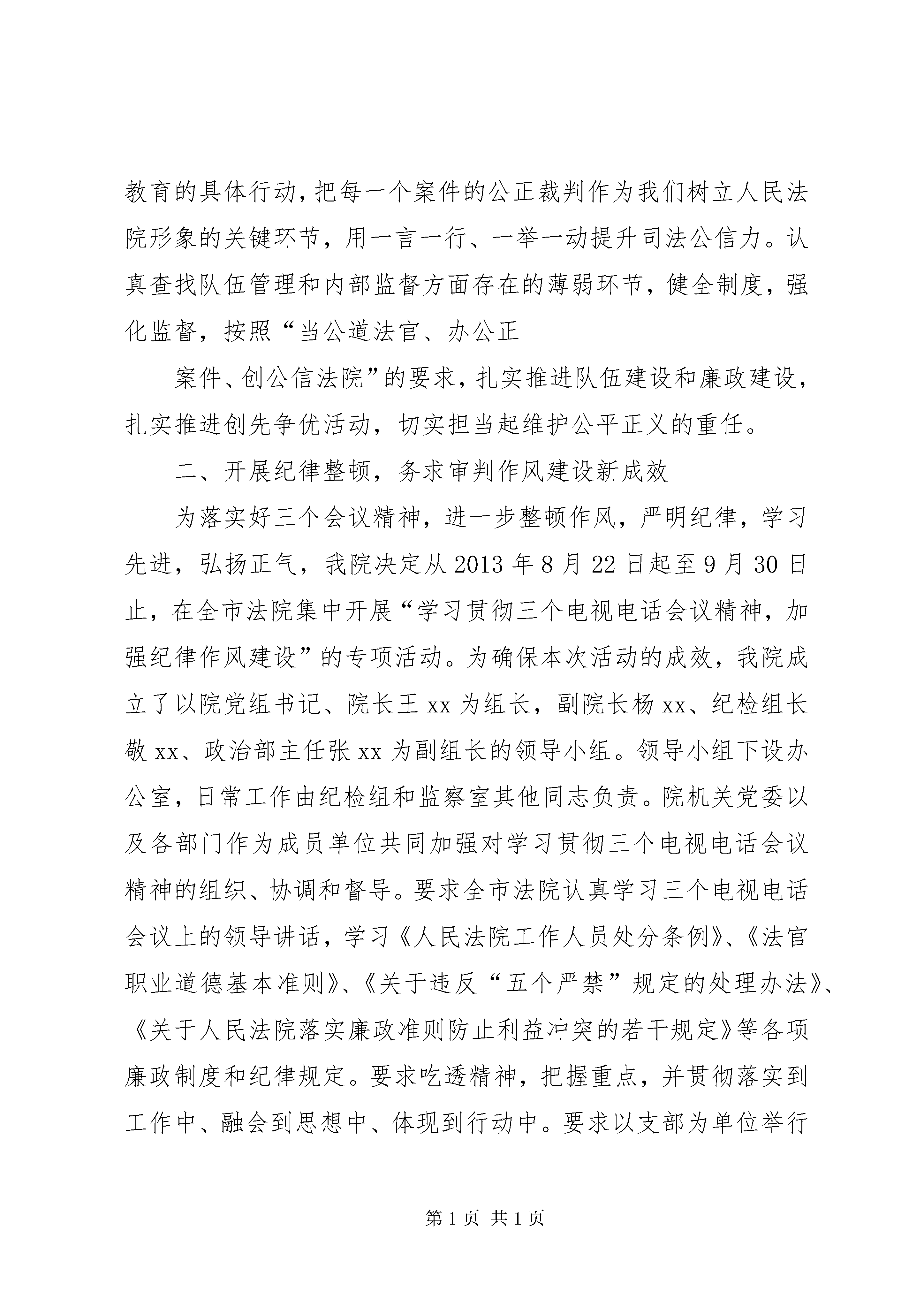 教育的具体行动，把每一个案件的公正裁判作为我们树立人民法院形象的关键环节，用一言一行、一举一动提升司法公信力。认真查找队伍管理和内部监督方面存在的薄弱环节，健全制度，强化监督，按照“当公道法官、办公正

案件、创公信法院”的要求，扎实推进队伍建设和廉政建设，扎实推进创先争优活动，切实担当起维护公平正义的重任。

二、开展纪律整顿，务求审判作风建设新成效

为落实好三个会议精神，进一步整顿作风，严明纪律，学习先进，弘扬正气，我院决定从2013年8月22日起至9月30日止，在全市法院集中开展“学习贯彻三个电视电话会议精神，加强纪律作风建设”的专项活动。为确保本次活动的成效，我院成立了以院党组书记、院长王xx为组长，副院长杨xx、纪检组长敬xx、政治部主任张xx为副组长的领导小组。领导小组下设办公室，日常工作由纪检组和监察室其他同志负责。院机关党委以及各部门作为成员单位共同加强对学习贯彻三个电视电话会议精神的组织、协调和督导。要求全市法院认真学习三个电视电话会议上的领导讲话，学习《人民法院工作人员处分条例》、《法官职业道德基本准则》、《关于违反“五个严禁”规定的处理办法》、《关于人民法院落实廉政准则防止利益冲突的若干规定》等各项廉政制度和纪律规定。要求吃透精神，把握重点，并贯彻落实到工作中、融会到思想中、体现到行动中。要求以支部为单位举行

第1页 共1页